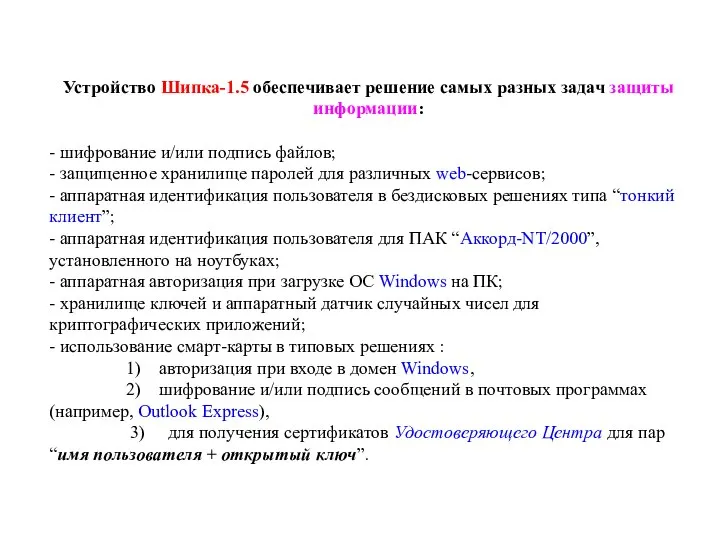 Устройство Шипка-1.5 обеспечивает решение самых разных задач защиты информации:

- шифрование и/или подпись файлов;
- защищенное хранилище паролей для различных web-сервисов;
- аппаратная идентификация пользователя в бездисковых решениях типа “тонкий клиент”;
- аппаратная идентификация пользователя для ПАК “Аккорд-NT/2000”, установленного на ноутбуках;
- аппаратная авторизация при загрузке ОС Windows на ПК;
- хранилище ключей и аппаратный датчик случайных чисел для криптографических приложений;
- использование смарт-карты в типовых решениях :

1) авторизация при входе в домен Windows,

2) шифрование и/или подпись сообщений в почтовых программах (например, Outlook Express),

3) для получения сертификатов Удостоверяющего Центра для пар “имя пользователя + открытый ключ”.